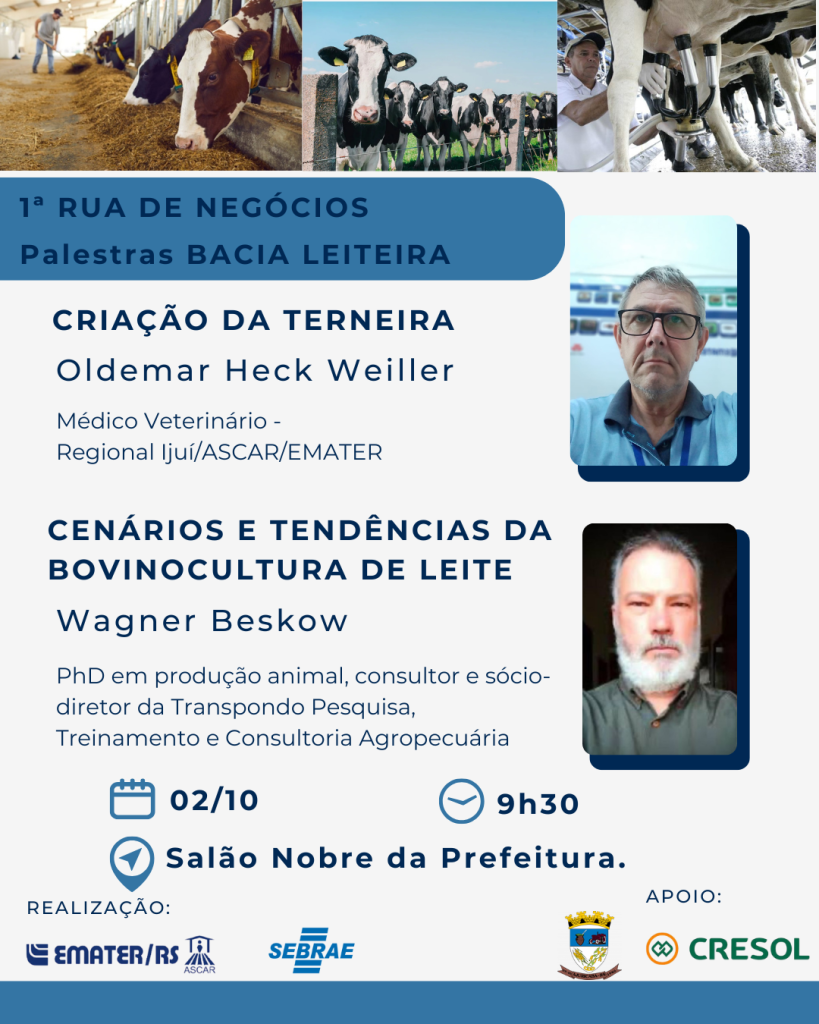 1ª RUA DE NEGÓCIOS
Palestras BACIA LEITEIRA

CRIAÇÃO DA TERNEIRA
Oldemar Heck Weiller

Médico Veterinário -
Regional Ijuí/ASCAR/EMATER

CENÁRIOS E TENDÊNCIAS DA BOVINOCULTURA DE LEITE
Wagner Beskow

PhD em produção animal, consultor e sócio-diretor da Transpondo Pesquisa, Treinamento e Consultoria Agropecuária

02/10

9h30

Salão Nobre da Prefeitura.

REALIZAÇÃO:

EMATER/RS ASCAR

SEBRAE

APOIO:

CRESOL